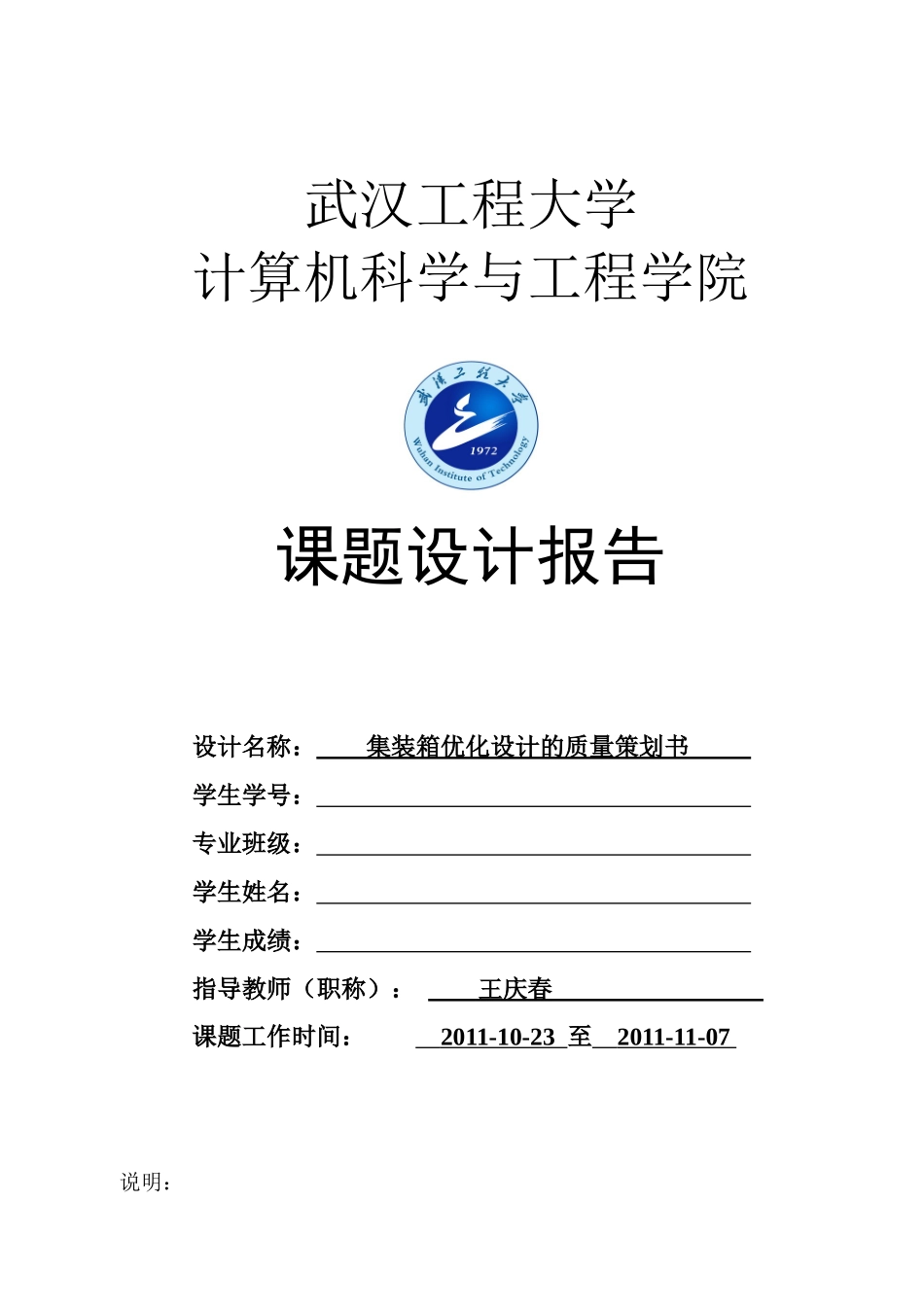 武汉工程大学
计算机科学与工程学院

武汉工程大学
1972
Wuhan Institute of Technology

课题设计报告

设计名称：集装箱优化设计的质量策划书
学生学号：
专业班级：
学生姓名：
学生成绩：
指导教师（职称）：王庆春
课题工作时间：2011-10-23 至 2011-11-07

说明：